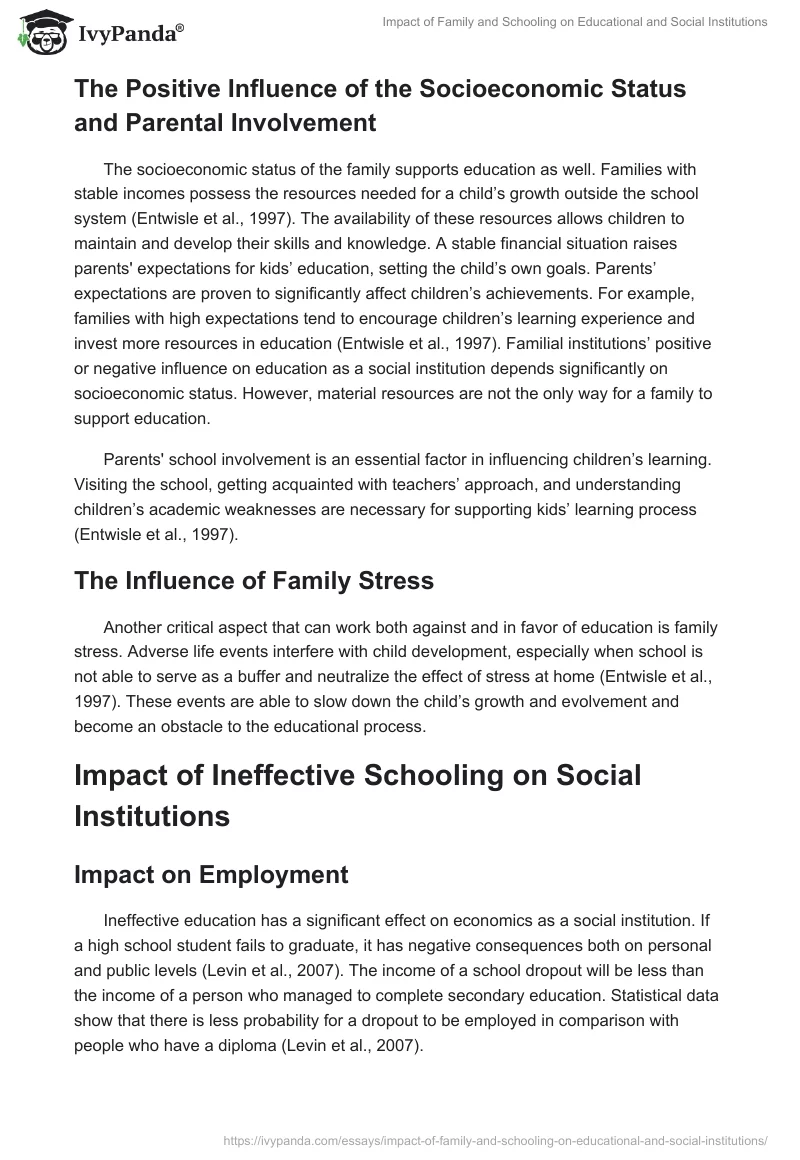 IvyPanda®

Impact of Family and Schooling on Educational and Social Institutions

The Positive Influence of the Socioeconomic Status and Parental Involvement

The socioeconomic status of the family supports education as well. Families with stable incomes possess the resources needed for a child's growth outside the school system (Entwisle et al., 1997). The availability of these resources allows children to maintain and develop their skills and knowledge. A stable financial situation raises parents' expectations for kids' education, setting the child's own goals. Parents' expectations are proven to significantly affect children's achievements. For example, families with high expectations tend to encourage children's learning experience and invest more resources in education (Entwisle et al., 1997). Familial institutions' positive or negative influence on education as a social institution depends significantly on socioeconomic status. However, material resources are not the only way for a family to support education.

Parents' school involvement is an essential factor in influencing children's learning. Visiting the school, getting acquainted with teachers' approach, and understanding children's academic weaknesses are necessary for supporting kids' learning process (Entwisle et al., 1997).

The Influence of Family Stress

Another critical aspect that can work both against and in favor of education is family stress. Adverse life events interfere with child development, especially when school is not able to serve as a buffer and neutralize the effect of stress at home (Entwisle et al., 1997). These events are able to slow down the child's growth and evolvement and become an obstacle to the educational process.

Impact of Ineffective Schooling on Social Institutions

Impact on Employment

Ineffective education has a significant effect on economics as a social institution. If a high school student fails to graduate, it has negative consequences both on personal and public levels (Levin et al., 2007). The income of a school dropout will be less than the income of a person who managed to complete secondary education. Statistical data show that there is less probability for a dropout to be employed in comparison with people who have a diploma (Levin et al., 2007).

https://ivypanda.com/essays/impact-of-family-and-schooling-on-educational-and-social-institutions/